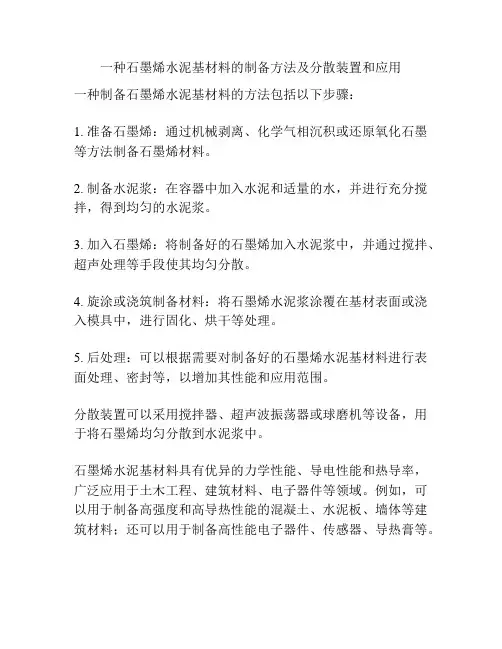 一种石墨烯水泥基材料的制备方法及分散装置和应用

一种制备石墨烯水泥基材料的方法包括以下步骤：

1. 准备石墨烯：通过机械剥离、化学气相沉积或还原氧化石墨等方法制备石墨烯材料。

2. 制备水泥浆：在容器中加入水泥和适量的水，并进行充分搅拌，得到均匀的水泥浆。

3. 加入石墨烯：将制备好的石墨烯加入水泥浆中，并通过搅拌、超声处理等手段使其均匀分散。

4. 旋涂或浇筑制备材料：将石墨烯水泥浆涂覆在基材表面或浇入模具中，进行固化、烘干等处理。

5. 后处理：可以根据需要对制备好的石墨烯水泥基材料进行表面处理、密封等，以增加其性能和应用范围。

分散装置可以采用搅拌器、超声波振荡器或球磨机等设备，用于将石墨烯均匀分散到水泥浆中。

石墨烯水泥基材料具有优异的力学性能、导电性能和热导率，广泛应用于土木工程、建筑材料、电子器件等领域。例如，可以用于制备高强度和高导热性能的混凝土、水泥板、墙体等建筑材料；还可以用于制备高性能电子器件、传感器、导热膏等。